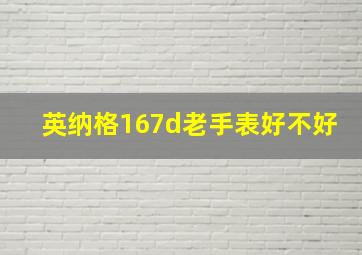 英纳格167d老手表好不好